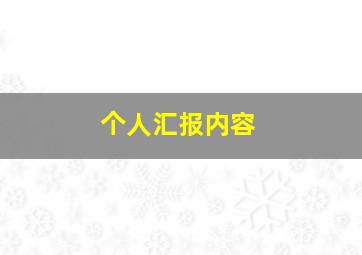 个人汇报内容